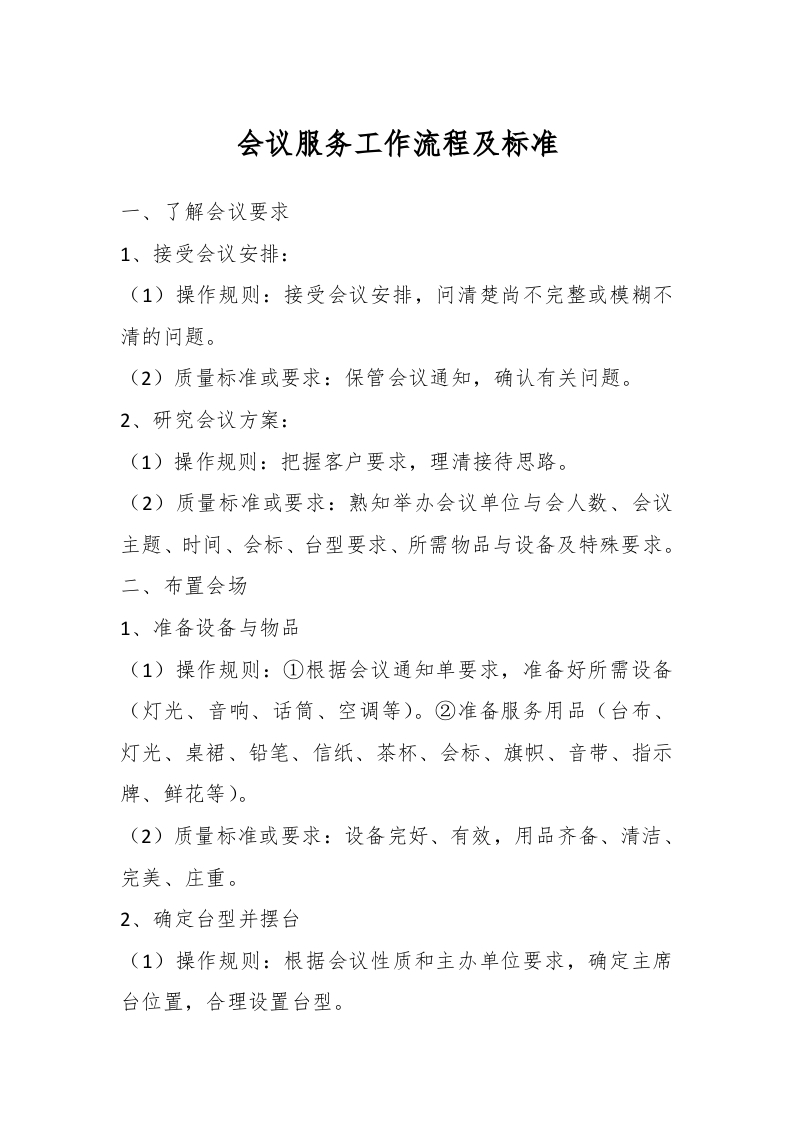 会议服务工作流程及标准

一、了解会议要求

1、接受会议安排：

（1）操作规则：接受会议安排，问清楚尚不完整或模糊不清的问题。

（2）质量标准或要求：保管会议通知，确认有关问题。

2、研究会议方案：

（1）操作规则：把握客户要求，理清接待思路。

（2）质量标准或要求：熟知举办会议单位与会人数、会议主题、时间、会标、台型要求、所需物品与设备及特殊要求。

二、布置会场

1、准备设备与物品

（1）操作规则：①根据会议通知单要求，准备好所需设备（灯光、音响、话筒、空调等）。②准备服务用品（台布、灯光、桌裙、铅笔、信纸、茶杯、会标、旗帜、音带、指示牌、鲜花等）。

（2）质量标准或要求：设备完好、有效，用品齐备、清洁、完美、庄重。

2、确定台型并摆台

（1）操作规则：根据会议性质和主办单位要求，确定主席台位置，合理设置台型。